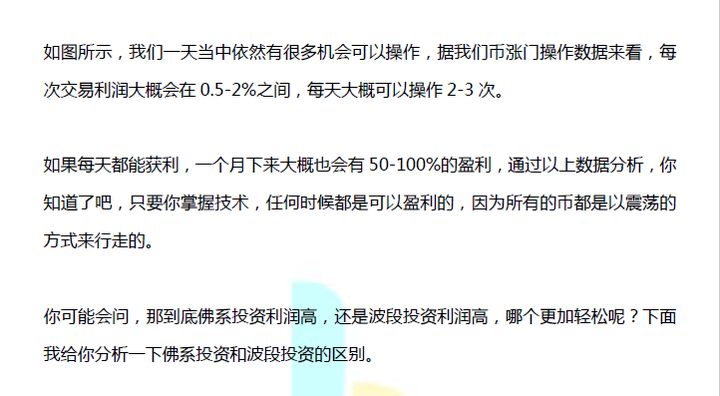 如图所示，我们一天当中依然有很多机会可以操作，据我们币涨门操作数据来看，每次交易利润大概会在 0.5-2%之间，每天大概可以操作 2-3 次。

如果每天都能获利，一个月下来大概也会有 50-100%的盈利，通过以上数据分析，你知道了吧，只要你掌握技术，任何时候都是可以盈利的，因为所有的币都是以震荡的方式来行走的。

你可能会问，那到底佛系投资利润高，还是波段投资利润高，哪个更加轻松呢？下面我给你分析一下佛系投资和波段投资的区别。